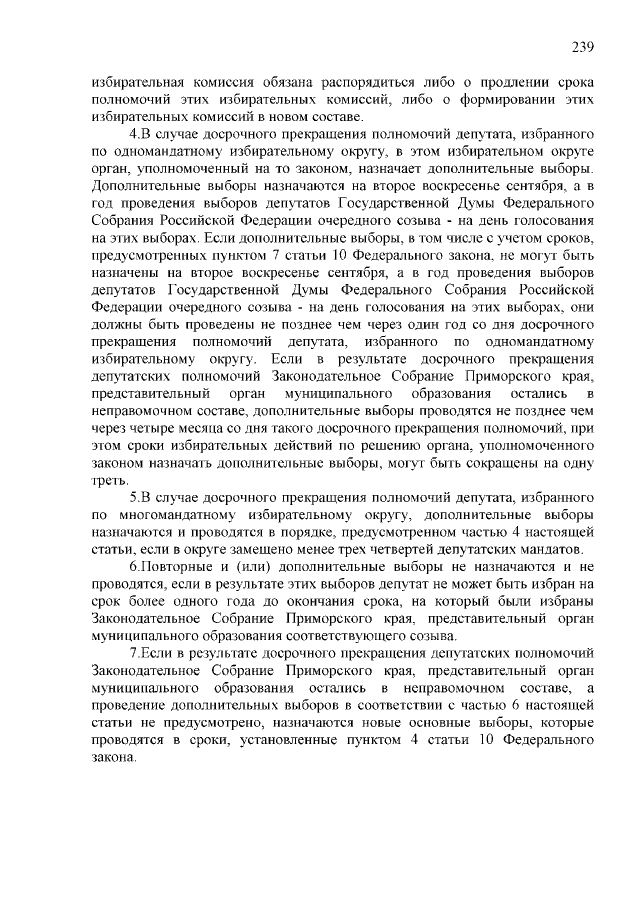 239

избирательная комиссия обязана распорядиться либо о продлении срока полномочий этих избирательных комиссий, либо о формировании этих избирательных комиссий в новом составе.

4.В случае досрочного прекращения полномочий депутата, избранного по одномандатному избирательному округу, в этом избирательном округе орган, уполномоченный на то законом, назначает дополнительные выборы. Дополнительные выборы назначаются на второе воскресенье сентября, а в год проведения выборов депутатов Государственной Думы Федерального Собрания Российской Федерации очередного созыва - на день голосования на этих выборах. Если дополнительные выборы, в том числе с учетом сроков, предусмотренных пунктом 7 статьи 10 Федерального закона, не могут быть назначены на второе воскресенье сентября, а в год проведения выборов депутатов Государственной Думы Федерального Собрания Российской Федерации очередного созыва - на день голосования на этих выборах, они должны быть проведены не позднее чем через один год со дня досрочного прекращения полномочий депутата, избранного по одномандатному избирательному округу. Если в результате досрочного прекращения депутатских полномочий Законодательное Собрание Приморского края, представительный орган муниципального образования остались в неправомочном составе, дополнительные выборы проводятся не позднее чем через четыре месяца со дня такого досрочного прекращения полномочий, при этом сроки избирательных действий по решению органа, уполномоченного законом назначать дополнительные выборы, могут быть сокращены на одну треть.

5.В случае досрочного прекращения полномочий депутата, избранного по многомандатному избирательному округу, дополнительные выборы назначаются и проводятся в порядке, предусмотренном частью 4 настоящей статьи, если в округе замещено менее трех четвертей депутатских мандатов.

6.Повторные и (или) дополнительные выборы не назначаются и не проводятся, если в результате этих выборов депутат не может быть избран на срок более одного года до окончания срока, на который были избраны Законодательное Собрание Приморского края, представительный орган муниципального образования соответствующего созыва.

7.Если в результате досрочного прекращения депутатских полномочий Законодательное Собрание Приморского края, представительный орган муниципального образования остались в неправомочном составе, а проведение дополнительных выборов в соответствии с частью 6 настоящей статьи не предусмотрено, назначаются новые основные выборы, которые проводятся в сроки, установленные пунктом 4 статьи 10 Федерального закона.